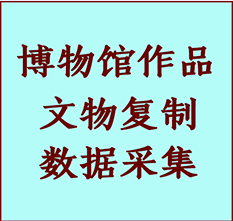 博物馆作品
文物复制
数据采集